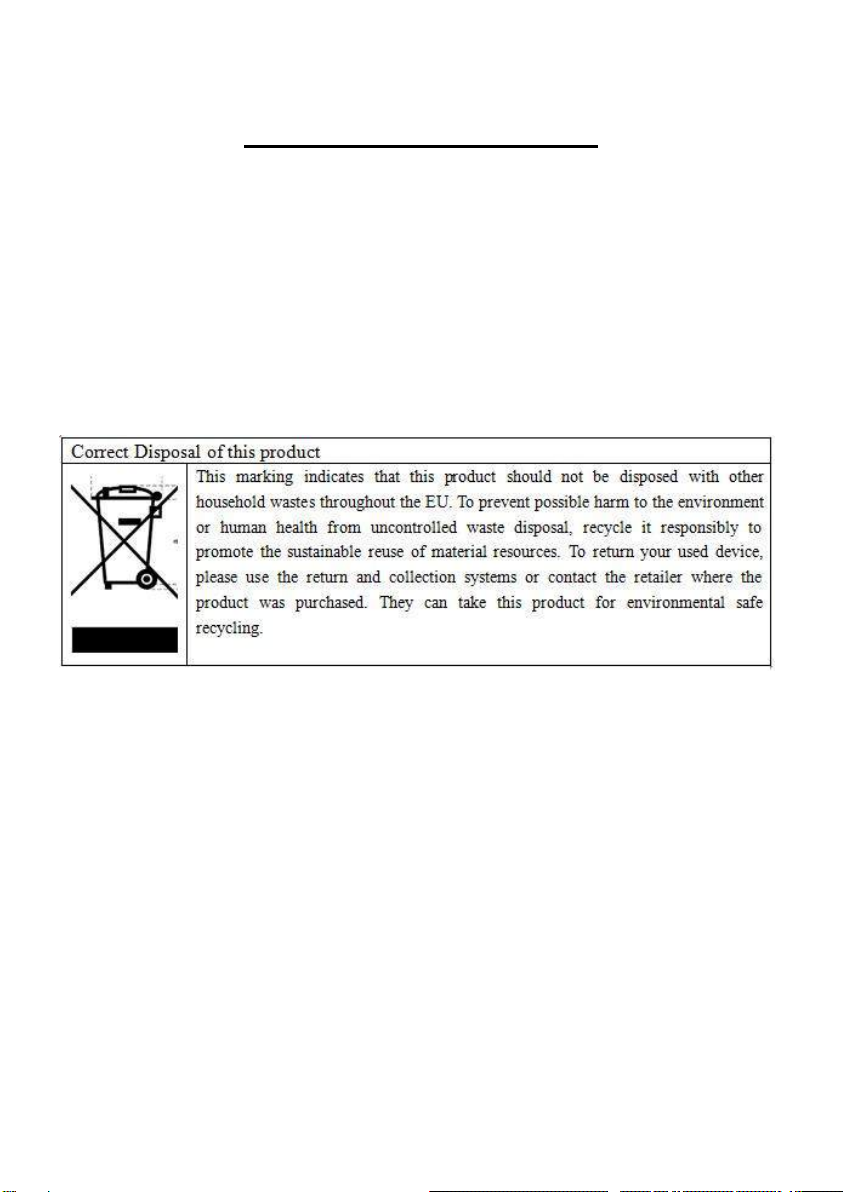 Correct Disposal of this product

This marking indicates that this product should not be disposed with other household wastes throughout the EU. To prevent possible harm to the environment or human health from uncontrolled waste disposal, recycle it responsibly to promote the sustainable reuse of material resources. To return your used device, please use the return and collection systems or contact the retailer where the product was purchased. They can take this product for environmental safe recycling.